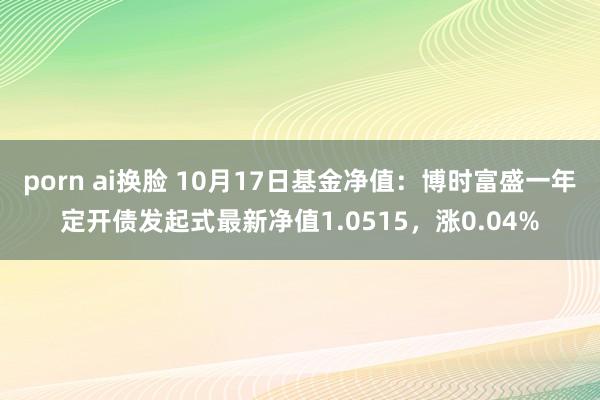 porn ai换脸 10月17日基金净值：博时富盛一年定开债发起式最新净值1.0515，涨0.04%